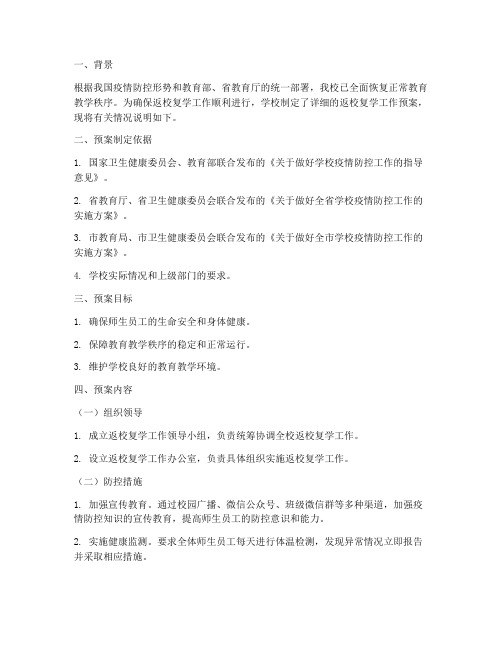 一、背景

根据我国疫情防控形势和教育部、省教育厅的统一部署，我校已全面恢复正常教育教学秩序。为确保返校复学工作顺利进行，学校制定了详细的返校复学工作预案，现将有关情况说明如下。

二、预案制定依据

1. 国家卫生健康委员会、教育部联合发布的《关于做好学校疫情防控工作的指导意见》。

2. 省教育厅、省卫生健康委员会联合发布的《关于做好全省学校疫情防控工作的实施方案》。

3. 市教育局、市卫生健康委员会联合发布的《关于做好全市学校疫情防控工作的实施方案》。

4. 学校实际情况和上级部门的要求。

三、预案目标

1. 确保师生员工的生命安全和身体健康。

2. 保障教育教学秩序的稳定和正常运行。

3. 维护学校良好的教育教学环境。

四、预案内容

（一）组织领导

1. 成立返校复学工作领导小组，负责统筹协调全校返校复学工作。

2. 设立返校复学工作办公室，负责具体组织实施返校复学工作。

（二）防控措施

1. 加强宣传教育。通过校园广播、微信公众号、班级微信群等多种渠道，加强疫情防控知识的宣传教育，提高师生员工的防控意识和能力。

2. 实施健康监测。要求全体师生员工每天进行体温检测，发现异常情况立即报告并采取相应措施。